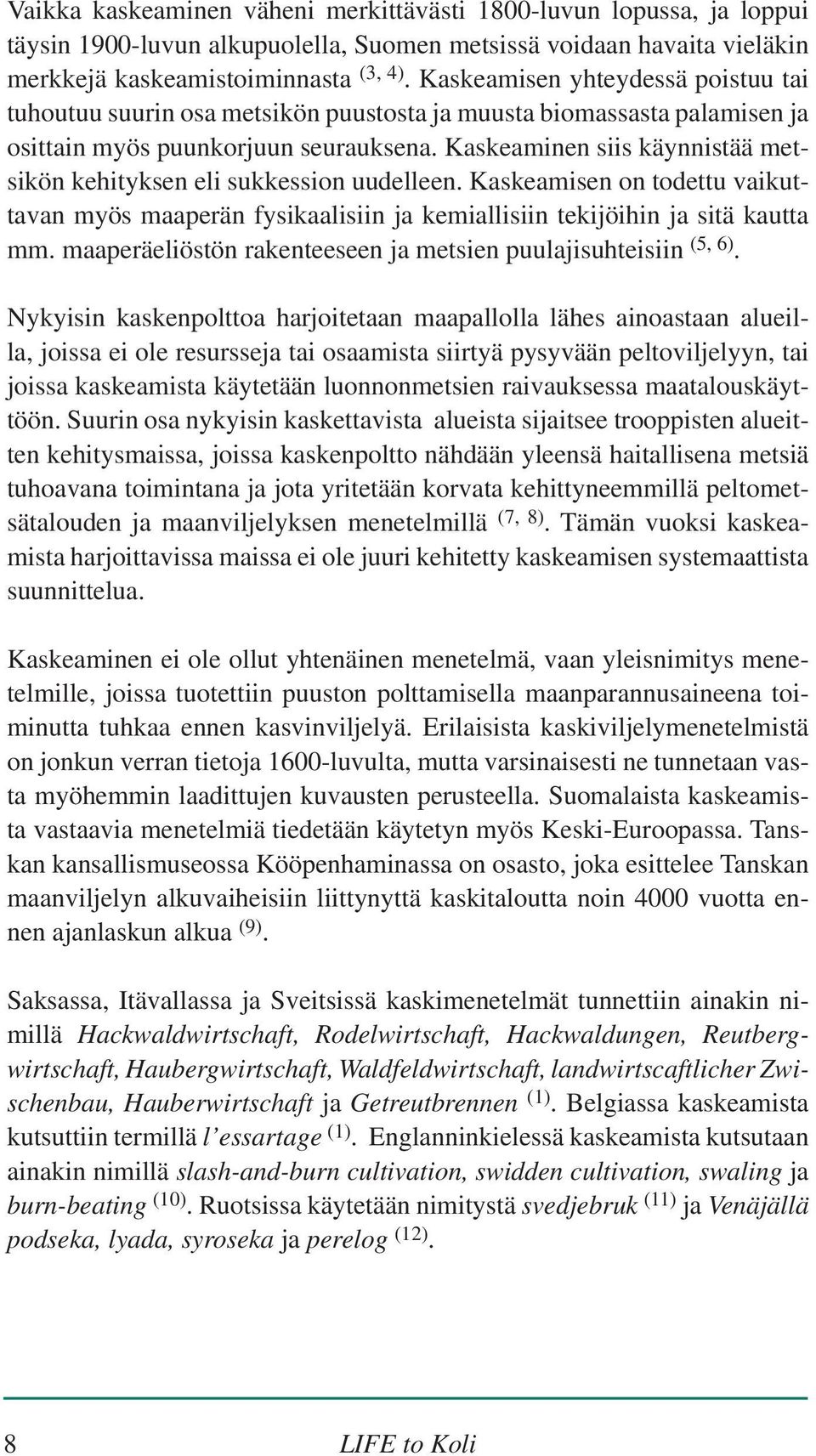 Vaikka kaskeaminen väheni merkittävästi 1800-luvun lopussa, ja loppui täysin 1900-luvun alkupuolella, Suomen metsissä voidaan havaita vieläkin merkkejä kaskeamistoiminnasta $^{(3, 4)}$. Kaskeamisen yhteydessä poistuu tai tuhoutuu suurin osa metsikön puustosta ja muusta biomassasta palamisen ja osittain myös puunkorjuun seurauksena. Kaskeaminen siis käynnistää metsikön kehityksen eli sukkession uudelleen. Kaskeamisen on todettu vaikuttavan myös maaperän fysikaalisiin ja kemiallisiin tekijöihin ja sitä kautta mm. maaperäeliöstön rakenteeseen ja metsien puulajisuhteisiin $^{(5, 6)}$.

Nykyisin kaskenpolttoa harjoitetaan maapallolla lähes ainoastaan alueilla, joissa ei ole resursseja tai osaamista siirtyä pysyvään peltoviljelyyn, tai joissa kaskeamista käytetään luonnonmetsien raivauksessa maatalouskäyttöön. Suurin osa nykyisin kaskettavista alueista sijaitsee trooppisten alueitten kehitysmaissa, joissa kaskenpoltto nähdään yleensä haitallisena metsiä tuhoavana toimintana ja jota yritetään korvata kehittyneemmillä peltometsätalouden ja maanviljelyksen menetelmillä $^{(7, 8)}$. Tämän vuoksi kaskeamista harjoittavissa maissa ei ole juuri kehitetty kaskeamisen systemaattista suunnittelua.

Kaskeaminen ei ole ollut yhtenäinen menetelmä, vaan yleisnimitys menetelmille, joissa tuotettiin puuston polttamisella maanparannusaineena toiminutta tuhkaa ennen kasvinviljelyä. Erilaisista kaskiviljelymenetelmistä on jonkun verran tietoja 1600-luvulta, mutta varsinaisesti ne tunnetaan vasta myöhemmin laadittujen kuvausten perusteella. Suomalaista kaskeamista vastaavia menetelmiä tiedetään käytetyn myös Keski-Euroopassa. Tanskan kansallismuseossa Kööpenhaminassa on osasto, joka esittelee Tanskan maanviljelyn alkuvaiheisiin liittynyttä kaskitaloutta noin 4000 vuotta ennen ajanlaskun alkua $^{(9)}$.

Saksassa, Itävallassa ja Sveitsissä kaskimenetelmät tunnettiin ainakin nimillä Hackwaldwirtschaft, Rodelwirtschaft, Hackwaldungen, Reutbergwirtschaft, Haubergwirtschaft, Waldfeldwirtschaft, landwirtscaftlicher Zwischenbau, Hauberwirtschaft ja Getreutbrennen $^{(1)}$. Belgiassa kaskeamista kutsuttiin termillä l'essartage $^{(1)}$. Englanninkielessä kaskeamista kutsutaan ainakin nimillä slash-and-burn cultivation, swidden cultivation, swaling ja burn-beating $^{(10)}$. Ruotsissa käytetään nimitystä svedjebruk $^{(11)}$ ja Venäjällä podseka, lyada, syroseka ja perelog $^{(12)}$.

8 LIFE to Koli